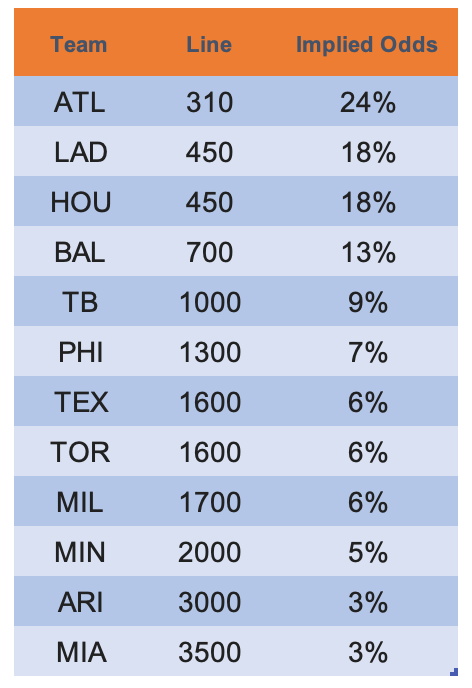 | Team | Line | Implied Odds |
|---|---|---|
| ATL | 310 | 24% |
| LAD | 450 | 18% |
| HOU | 450 | 18% |
| BAL | 700 | 13% |
| TB | 1000 | 9% |
| PHI | 1300 | 7% |
| TEX | 1600 | 6% |
| TOR | 1600 | 6% |
| MIL | 1700 | 6% |
| MIN | 2000 | 5% |
| ARI | 3000 | 3% |
| MIA | 3500 | 3% |